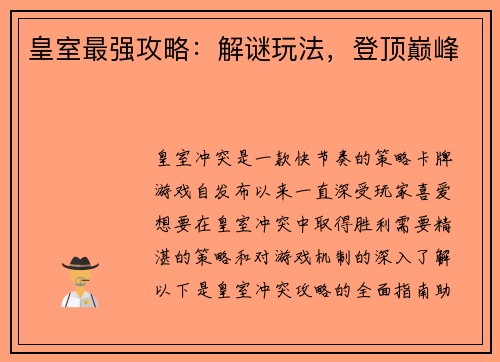 皇室最强攻略：解谜玩法，登顶巅峰

皇室冲突是一款快节奏的策略卡牌游戏自发布以来一直深受玩家喜爱想要在皇室冲突中取得胜利需要精湛的策略和对游戏机制的深入了解以下是皇室冲突攻略的全面指南助